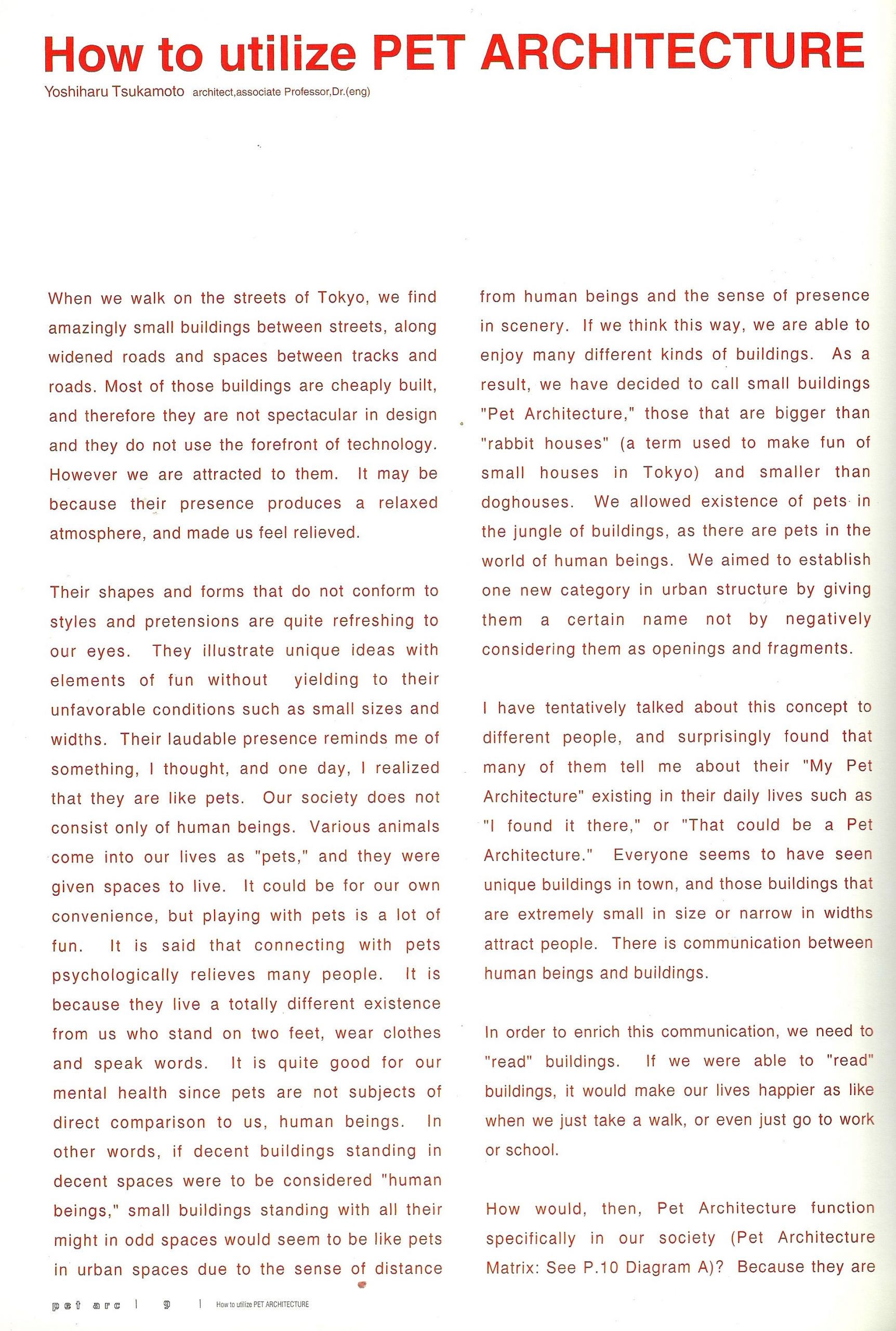 How to utilize PET ARCHITECTURE

Yoshiharu Tsukamoto architect,associate Professor,Dr.(eng)

When we walk on the streets of Tokyo, we find amazingly small buildings between streets, along widened roads and spaces between tracks and roads. Most of those buildings are cheaply built, and therefore they are not spectacular in design and they do not use the forefront of technology. However we are attracted to them. It may be because their presence produces a relaxed atmosphere, and made us feel relieved.

Their shapes and forms that do not conform to styles and pretensions are quite refreshing to our eyes. They illustrate unique ideas with elements of fun without yielding to their unfavorable conditions such as small sizes and widths. Their laudable presence reminds me of something, I thought, and one day, I realized that they are like pets. Our society does not consist only of human beings. Various animals come into our lives as "pets," and they were given spaces to live. It could be for our own convenience, but playing with pets is a lot of fun. It is said that connecting with pets psychologically relieves many people. It is because they live a totally different existence from us who stand on two feet, wear clothes and speak words. It is quite good for our mental health since pets are not subjects of direct comparison to us, human beings. In other words, if decent buildings standing in decent spaces were to be considered "human beings," small buildings standing with all their might in odd spaces would seem to be like pets in urban spaces due to the sense of distance from human beings and the sense of presence in scenery. If we think this way, we are able to enjoy many different kinds of buildings. As a result, we have decided to call small buildings "Pet Architecture," those that are bigger than "rabbit houses" (a term used to make fun of small houses in Tokyo) and smaller than doghouses. We allowed existence of pets in the jungle of buildings, as there are pets in the world of human beings. We aimed to establish one new category in urban structure by giving them a certain name not by negatively considering them as openings and fragments.

I have tentatively talked about this concept to different people, and surprisingly found that many of them tell me about their "My Pet Architecture" existing in their daily lives such as "I found it there," or "That could be a Pet Architecture." Everyone seems to have seen unique buildings in town, and those buildings that are extremely small in size or narrow in widths attract people. There is communication between human beings and buildings.

In order to enrich this communication, we need to "read" buildings. If we were able to "read" buildings, it would make our lives happier as like when we just take a walk, or even just go to work or school.

How would, then, Pet Architecture function specifically in our society (Pet Architecture Matrix: See P.10 Diagram A)? Because they are

pet arc | 9 | How to utilize PET ARCHITECTURE